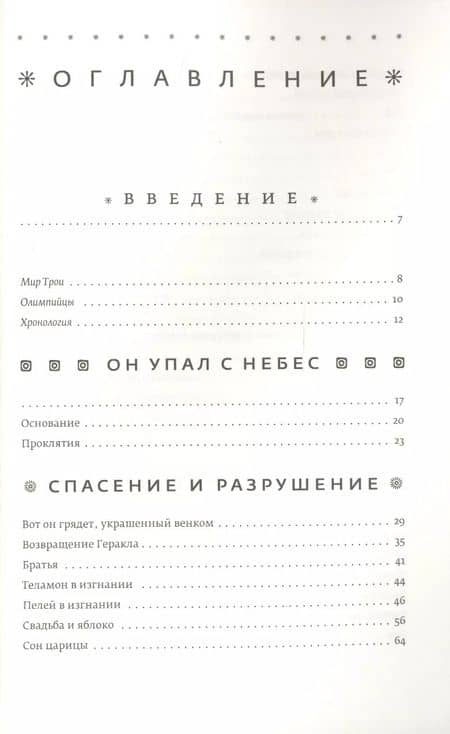 ОГЛАВЛЕНИЕ

ВВЕДЕНИЕ

7

Мир Трои 8
Олимпийцы 10
Хронология 12

ОН УПАЛ С НЕБЕС

17
Основание 20
Проклятия 23

СПАСЕНИЕ И РАЗРУШЕНИЕ

Вот он грядет, украшенный венком 29
Возвращение Геракла 35
Братья 41
Теламон в изгнании 44
Пелей в изгнании 46
Свадьба и яблоко 56
Сон царицы 64